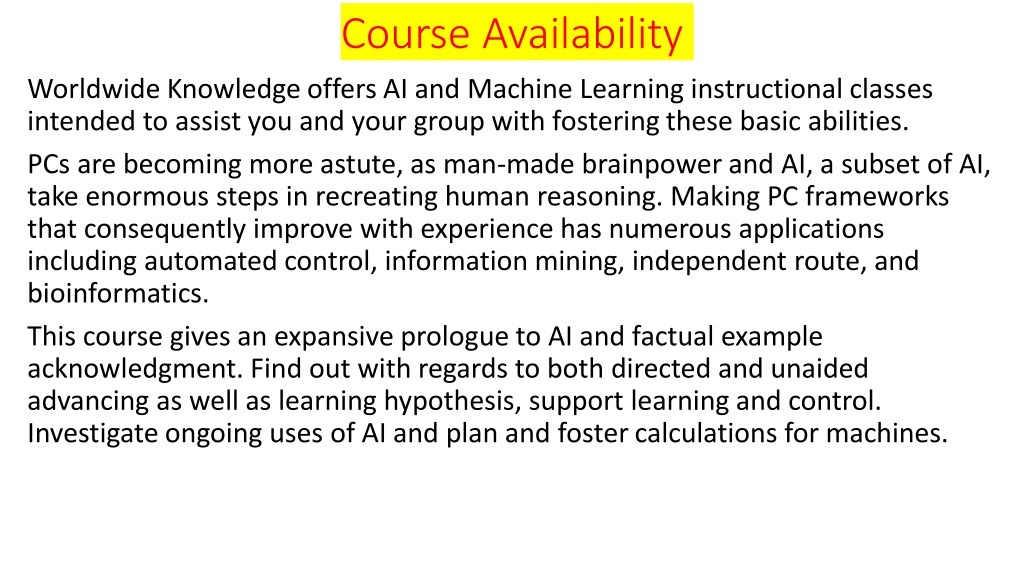 Course Availability

Worldwide Knowledge offers AI and Machine Learning instructional classes intended to assist you and your group with fostering these basic abilities.

PCs are becoming more astute, as man-made brainpower and AI, a subset of AI, take enormous steps in recreating human reasoning. Making PC frameworks that consequently improve with experience has numerous applications including automated control, information mining, independent route, and bioinformatics.

This course gives an expansive prologue to AI and factual example acknowledgment. Find out with regards to both directed and unaided advancing as well as learning hypothesis, support learning and control. Investigate ongoing uses of AI and plan and foster calculations for machines.